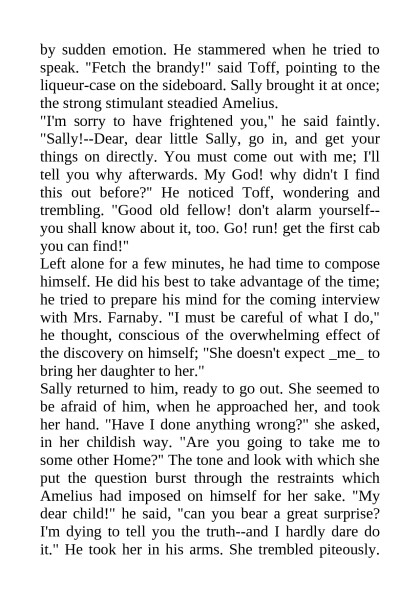 by sudden emotion. He stammered when he tried to speak. "Fetch the brandy!" said Toff, pointing to the liqueur-case on the sideboard. Sally brought it at once; the strong stimulant steadied Amelius.

"I'm sorry to have frightened you," he said faintly. "Sally!--Dear, dear little Sally, go in, and get your things on directly. You must come out with me; I'll tell you why afterwards. My God! why didn't I find this out before?" He noticed Toff, wondering and trembling. "Good old fellow! don't alarm yourself--you shall know about it, too. Go! run! get the first cab you can find!"

Left alone for a few minutes, he had time to compose himself. He did his best to take advantage of the time; he tried to prepare his mind for the coming interview with Mrs. Farnaby. "I must be careful of what I do," he thought, conscious of the overwhelming effect of the discovery on himself; "She doesn't expect _me_ to bring her daughter to her."

Sally returned to him, ready to go out. She seemed to be afraid of him, when he approached her, and took her hand. "Have I done anything wrong?" she asked, in her childish way. "Are you going to take me to some other Home?" The tone and look with which she put the question burst through the restraints which Amelius had imposed on himself for her sake. "My dear child!" he said, "can you bear a great surprise? I'm dying to tell you the truth--and I hardly dare do it." He took her in his arms. She trembled piteously.